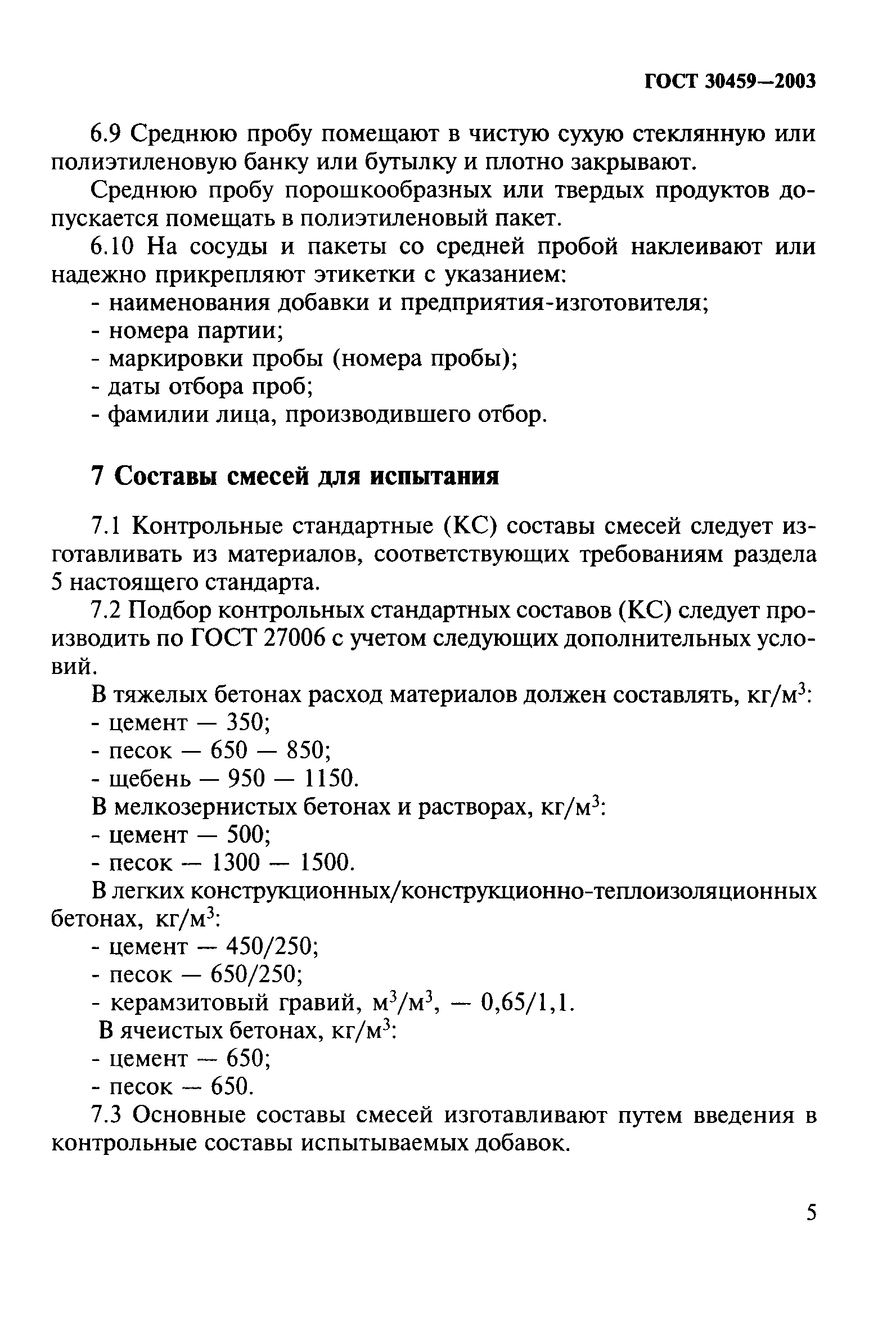 ГОСТ 30459—2003

6.9 Среднюю пробу помещают в чистую сухую стеклянную или полиэтиленовую банку или бутылку и плотно закрывают.

Среднюю пробу порошкообразных или твердых продуктов допускается помещать в полиэтиленовый пакет.

6.10 На сосуды и пакеты со средней пробой наклеивают или надежно прикрепляют этикетки с указанием:
- наименования добавки и предприятия-изготовителя;
- номера партии;
- маркировки пробы (номера пробы);
- даты отбора проб;
- фамилии лица, производившего отбор.

7 Составы смесей для испытания

7.1 Контрольные стандартные (КС) составы смесей следует изготавливать из материалов, соответствующих требованиям раздела 5 настоящего стандарта.

7.2 Подбор контрольных стандартных составов (КС) следует производить по ГОСТ 27006 с учетом следующих дополнительных условий.

В тяжелых бетонах расход материалов должен составлять, кг/м$^3$:
- цемент — 350;
- песок — 650 — 850;
- щебень — 950 — 1150.

В мелкозернистых бетонах и растворах, кг/м$^3$:
- цемент — 500;
- песок — 1300 — 1500.

В легких конструкционных/конструкционно-теплоизоляционных бетонах, кг/м$^3$:
- цемент — 450/250;
- песок — 650/250;
- керамзитовый гравий, м$^3$/м$^3$, — 0,65/1,1.

В ячеистых бетонах, кг/м$^3$:
- цемент — 650;
- песок — 650.

7.3 Основные составы смесей изготавливают путем введения в контрольные составы испытываемых добавок.

5